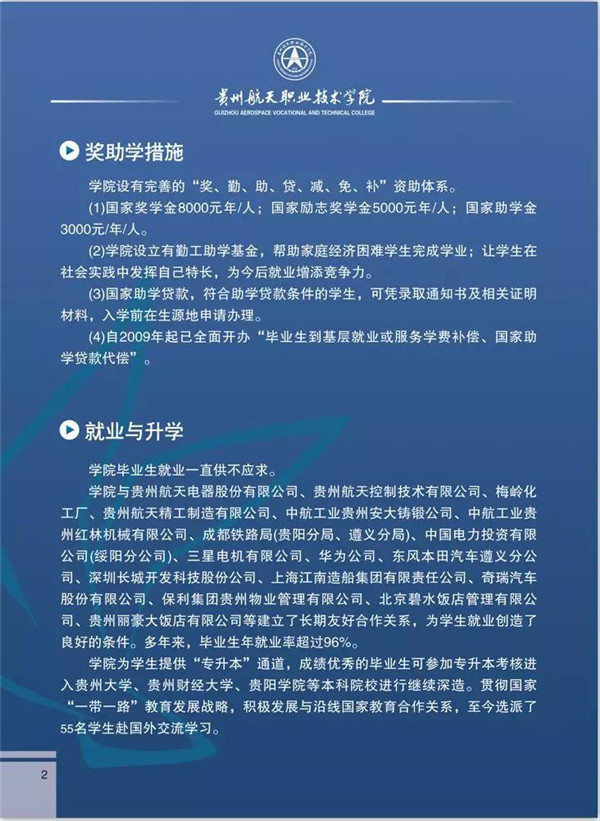 贵州航天职业技术学院
GUIZHOU AEROSPACE VOCATIONAL AND TECHNICAL COLLEGE

奖助学措施

学院设有完善的“奖、勤、助、贷、减、免、补”资助体系。

(1)国家奖学金8000元年/人；国家励志奖学金5000元年/人；国家助学金3000元/年/人。

(2)学院设立有勤工助学基金，帮助家庭经济困难学生完成学业；让学生在社会实践中发挥自己特长，为今后就业增添竞争力。

(3)国家助学贷款，符合助学贷款条件的学生，可凭录取通知书及相关证明材料，入学前在生源地申请办理。

(4)自2009年起已全面开办“毕业生到基层就业或服务学费补偿、国家助学贷款代偿”。

就业与升学

学院毕业生就业一直供不应求。

学院与贵州航天电器股份有限公司、贵州航天控制技术有限公司、梅岭化工厂、贵州航天精工制造有限公司、中航工业贵州安大铸锻公司、中航工业贵州红林机械有限公司、成都铁路局(贵阳分局、遵义分局)、中国电力投资有限公司(绥阳分公司)、三星电机有限公司、华为公司、东风本田汽车遵义分公司、深圳长城开发科技股份公司、上海江南造船集团有限责任公司、奇瑞汽车股份有限公司、保利集团贵州物业管理有限公司、北京碧水饭店管理有限公司、贵州丽豪大饭店有限公司等建立了长期友好合作关系，为学生就业创造了良好的条件。多年来，毕业生年就业率超过96%。

学院为学生提供“专升本”通道，成绩优秀的毕业生可参加专升本考核进入贵州大学、贵州财经大学、贵阳学院等本科院校进行继续深造。贯彻国家“一带一路”教育发展战略，积极发展与沿线国家教育合作关系，至今选派了55名学生赴国外交流学习。

2